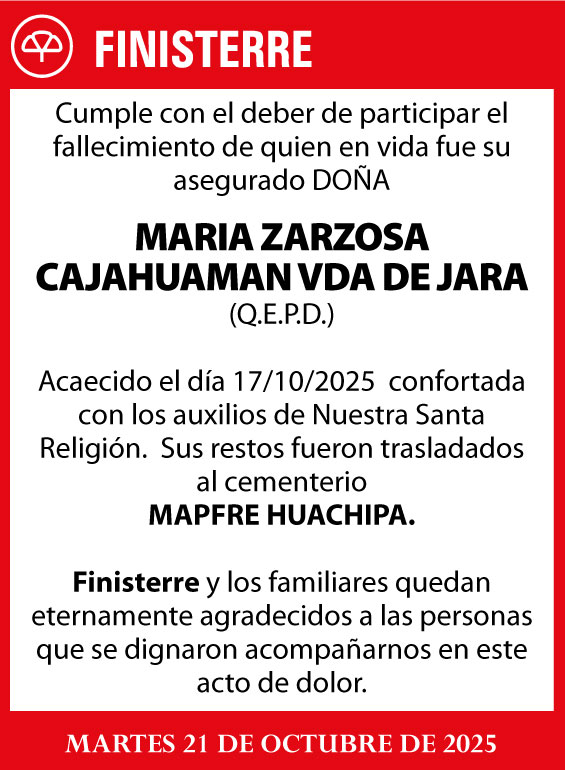 FINISTERRE

Cumple con el deber de participar el fallecimiento de quien en vida fue su asegurado DOÑA

MARIA ZARZOSA CAJAHUAMAN VDA DE JARA
(Q.E.P.D.)

Acaecido el día 17/10/2025 confortada con los auxilios de Nuestra Santa Religión. Sus restos fueron trasladados al cementerio
MAPFRE HUACHIPA.

Finisterre y los familiares quedan eternamente agradecidos a las personas que se dignaron acompañarnos en este acto de dolor.

MARTES 21 DE OCTUBRE DE 2025